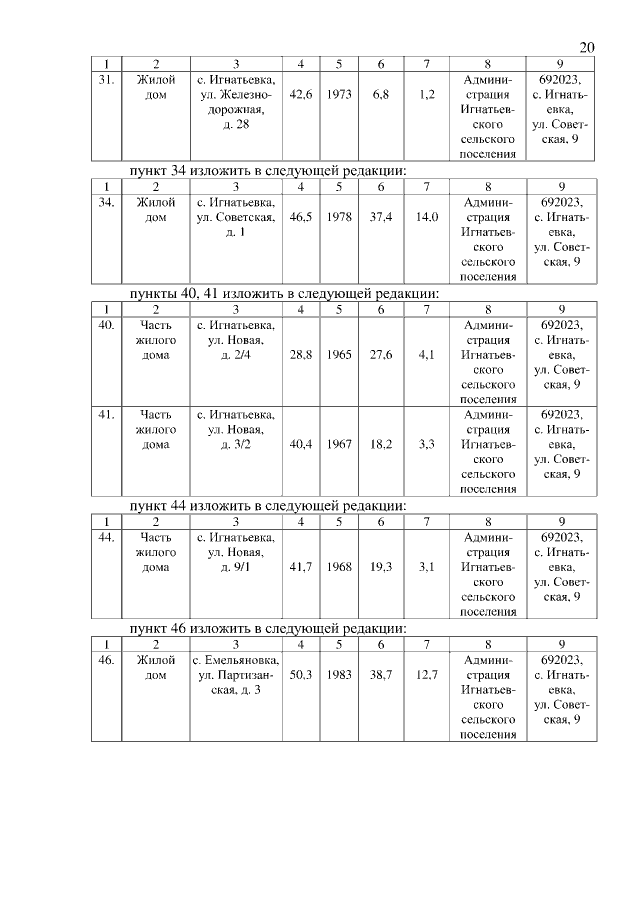 20

| 1 | 2 | 3 | 4 | 5 | 6 | 7 | 8 | 9 |
|---|---|---|---|---|---|---|---|---|
| 31. | Жилой дом | с. Игнатьевка, ул. Железнодорожная, д. 28 | 42,6 | 1973 | 6,8 | 1,2 | Администрация Игнатьевского сельского поселения | 692023, с. Игнатьевка, ул. Советская, 9 |

пункт 34 изложить в следующей редакции:

| 1 | 2 | 3 | 4 | 5 | 6 | 7 | 8 | 9 |
|---|---|---|---|---|---|---|---|---|
| 34. | Жилой дом | с. Игнатьевка, ул. Советская, д. 1 | 46,5 | 1978 | 37,4 | 14,0 | Администрация Игнатьевского сельского поселения | 692023, с. Игнатьевка, ул. Советская, 9 |

пункты 40, 41 изложить в следующей редакции:

| 1 | 2 | 3 | 4 | 5 | 6 | 7 | 8 | 9 |
|---|---|---|---|---|---|---|---|---|
| 40. | Часть жилого дома | с. Игнатьевка, ул. Новая, д. 2/4 | 28,8 | 1965 | 27,6 | 4,1 | Администрация Игнатьевского сельского поселения | 692023, с. Игнатьевка, ул. Советская, 9 |
| 41. | Часть жилого дома | с. Игнатьевка, ул. Новая, д. 3/2 | 40,4 | 1967 | 18,2 | 3,3 | Администрация Игнатьевского сельского поселения | 692023, с. Игнатьевка, ул. Советская, 9 |

пункт 44 изложить в следующей редакции:

| 1 | 2 | 3 | 4 | 5 | 6 | 7 | 8 | 9 |
|---|---|---|---|---|---|---|---|---|
| 44. | Часть жилого дома | с. Игнатьевка, ул. Новая, д. 9/1 | 41,7 | 1968 | 19,3 | 3,1 | Администрация Игнатьевского сельского поселения | 692023, с. Игнатьевка, ул. Советская, 9 |

пункт 46 изложить в следующей редакции:

| 1 | 2 | 3 | 4 | 5 | 6 | 7 | 8 | 9 |
|---|---|---|---|---|---|---|---|---|
| 46. | Жилой дом | с. Емельяновка, ул. Партизанская, д. 3 | 50,3 | 1983 | 38,7 | 12,7 | Администрация Игнатьевского сельского поселения | 692023, с. Игнатьевка, ул. Советская, 9 |